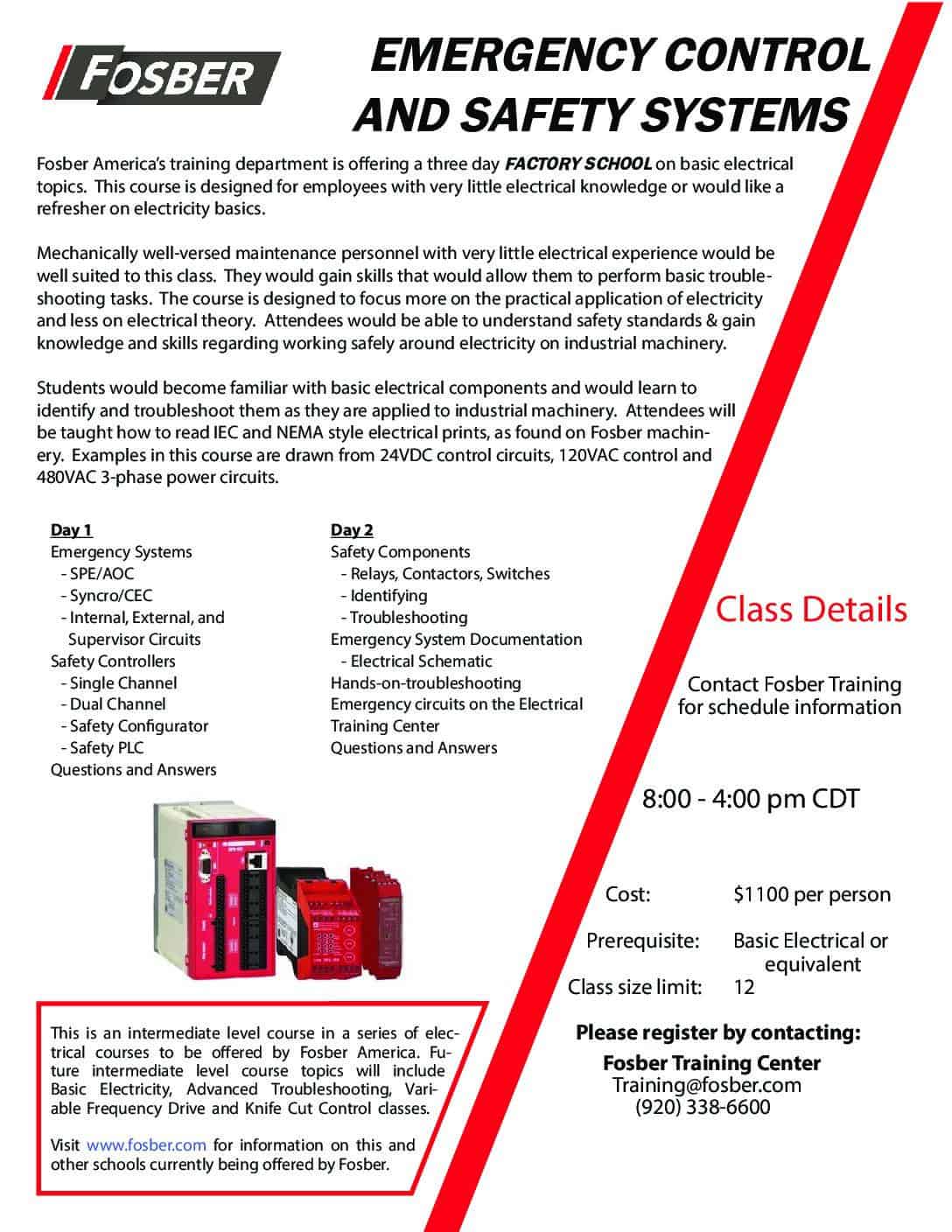 FOSBER

EMERGENCY CONTROL AND SAFETY SYSTEMS

Fosber America's training department is offering a three day FACTORY SCHOOL on basic electrical topics. This course is designed for employees with very little electrical knowledge or would like a refresher on electricity basics.

Mechanically well-versed maintenance personnel with very little electrical experience would be well suited to this class. They would gain skills that would allow them to perform basic troubleshooting tasks. The course is designed to focus more on the practical application of electricity and less on electrical theory. Attendees would be able to understand safety standards & gain knowledge and skills regarding working safely around electricity on industrial machinery.

Students would become familiar with basic electrical components and would learn to identify and troubleshoot them as they are applied to industrial machinery. Attendees will be taught how to read IEC and NEMA style electrical prints, as found on Fosber machinery. Examples in this course are drawn from 24VDC control circuits, 120VAC control and 480VAC 3-phase power circuits.

Day 1
Emergency Systems
- SPE/AOC
- Syncro/CEC
- Internal, External, and Supervisor Circuits
Safety Controllers
- Single Channel
- Dual Channel
- Safety Configurator
- Safety PLC
Questions and Answers

Day 2
Safety Components
- Relays, Contactors, Switches
- Identifying
- Troubleshooting
Emergency System Documentation
- Electrical Schematic
Hands-on-troubleshooting
Emergency circuits on the Electrical Training Center
Questions and Answers

This is an intermediate level course in a series of electrical courses to be offered by Fosber America. Future intermediate level course topics will include Basic Electricity, Advanced Troubleshooting, Variable Frequency Drive and Knife Cut Control classes.

Visit www.fosber.com for information on this and other schools currently being offered by Fosber.

Class Details

Contact Fosber Training for schedule information

8:00 - 4:00 pm CDT

Cost: $1100 per person

Prerequisite: Basic Electrical or equivalent

Class size limit: 12

Please register by contacting:
Fosber Training Center
Training@fosber.com
(920) 338-6600